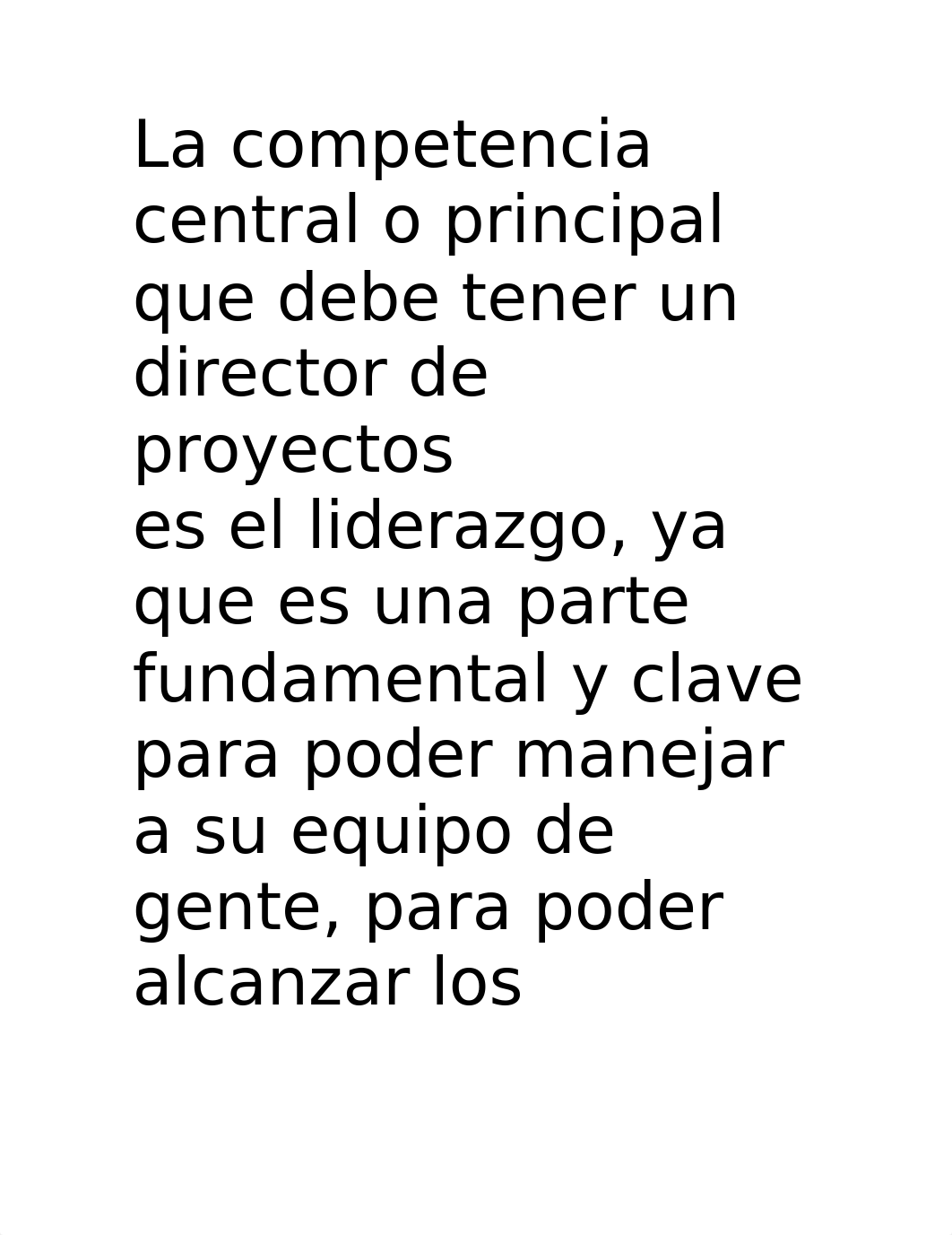 La competencia central o principal que debe tener un director de proyectos
es el liderazgo, ya que es una parte fundamental y clave para poder manejar a su equipo de gente, para poder alcanzar los